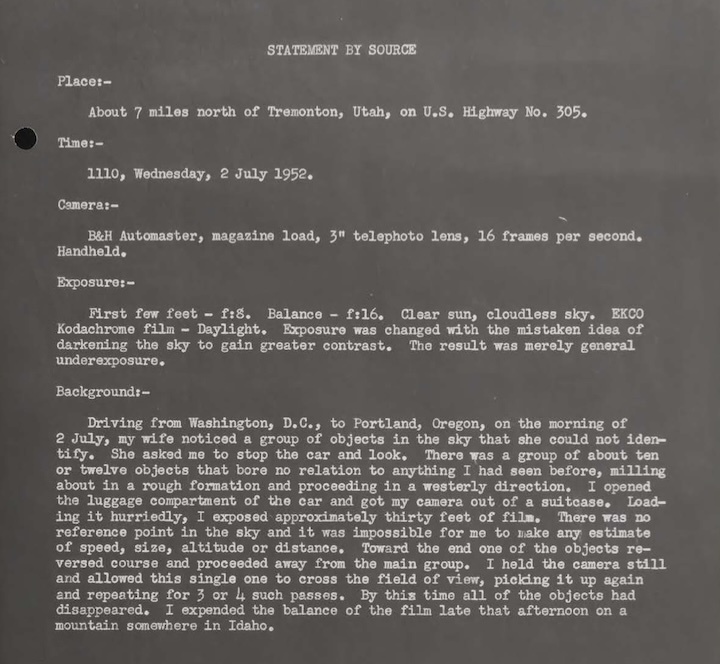 STATEMENT BY SOURCE

Place:-

About 7 miles north of Tremonton, Utah, on U.S. Highway No. 305.

Time:-

1110, Wednesday, 2 July 1952.

Camera:-

B&H Automaster, magazine load, 3" telephoto lens, 16 frames per second. Handheld.

Exposure:-

First few feet - f:8. Balance - f:16. Clear sun, cloudless sky. EKCO Kodachrome film - Daylight. Exposure was changed with the mistaken idea of darkening the sky to gain greater contrast. The result was merely general underexposure.

Background:-

Driving from Washington, D.C., to Portland, Oregon, on the morning of 2 July, my wife noticed a group of objects in the sky that she could not identify. She asked me to stop the car and look. There was a group of about ten or twelve objects that bore no relation to anything I had seen before, milling about in a rough formation and proceeding in a westerly direction. I opened the luggage compartment of the car and got my camera out of a suitcase. Loading it hurriedly, I exposed approximately thirty feet of film. There was no reference point in the sky and it was impossible for me to make any estimate of speed, size, altitude or distance. Toward the end one of the objects reversed course and proceeded away from the main group. I held the camera still and allowed this single one to cross the field of view, picking it up again and repeating for 3 or 4 such passes. By this time all of the objects had disappeared. I expended the balance of the film late that afternoon on a mountain somewhere in Idaho.